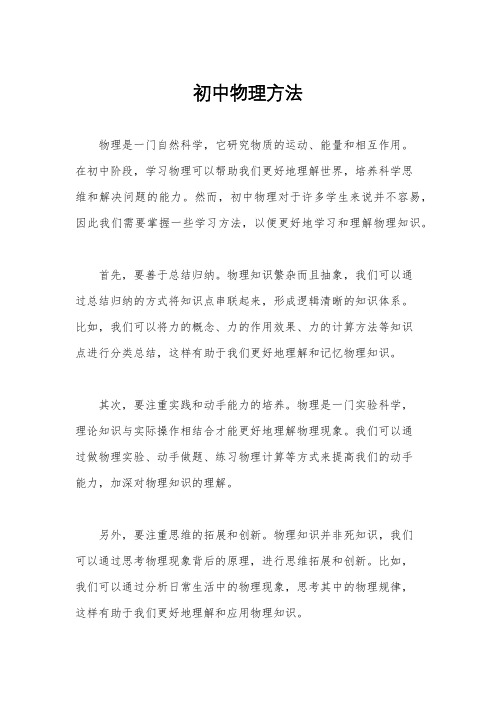 初中物理方法

物理是一门自然科学，它研究物质的运动、能量和相互作用。在初中阶段，学习物理可以帮助我们更好地理解世界，培养科学思维和解决问题的能力。然而，初中物理对于许多学生来说并不容易，因此我们需要掌握一些学习方法，以便更好地学习和理解物理知识。

首先，要善于总结归纳。物理知识繁杂而且抽象，我们可以通过总结归纳的方式将知识点串联起来，形成逻辑清晰的知识体系。比如，我们可以将力的概念、力的作用效果、力的计算方法等知识点进行分类总结，这样有助于我们更好地理解和记忆物理知识。

其次，要注重实践和动手能力的培养。物理是一门实验科学，理论知识与实际操作相结合才能更好地理解物理现象。我们可以通过做物理实验、动手做题、练习物理计算等方式来提高我们的动手能力，加深对物理知识的理解。

另外，要注重思维的拓展和创新。物理知识并非死知识，我们可以通过思考物理现象背后的原理，进行思维拓展和创新。比如，我们可以通过分析日常生活中的物理现象，思考其中的物理规律，这样有助于我们更好地理解和应用物理知识。